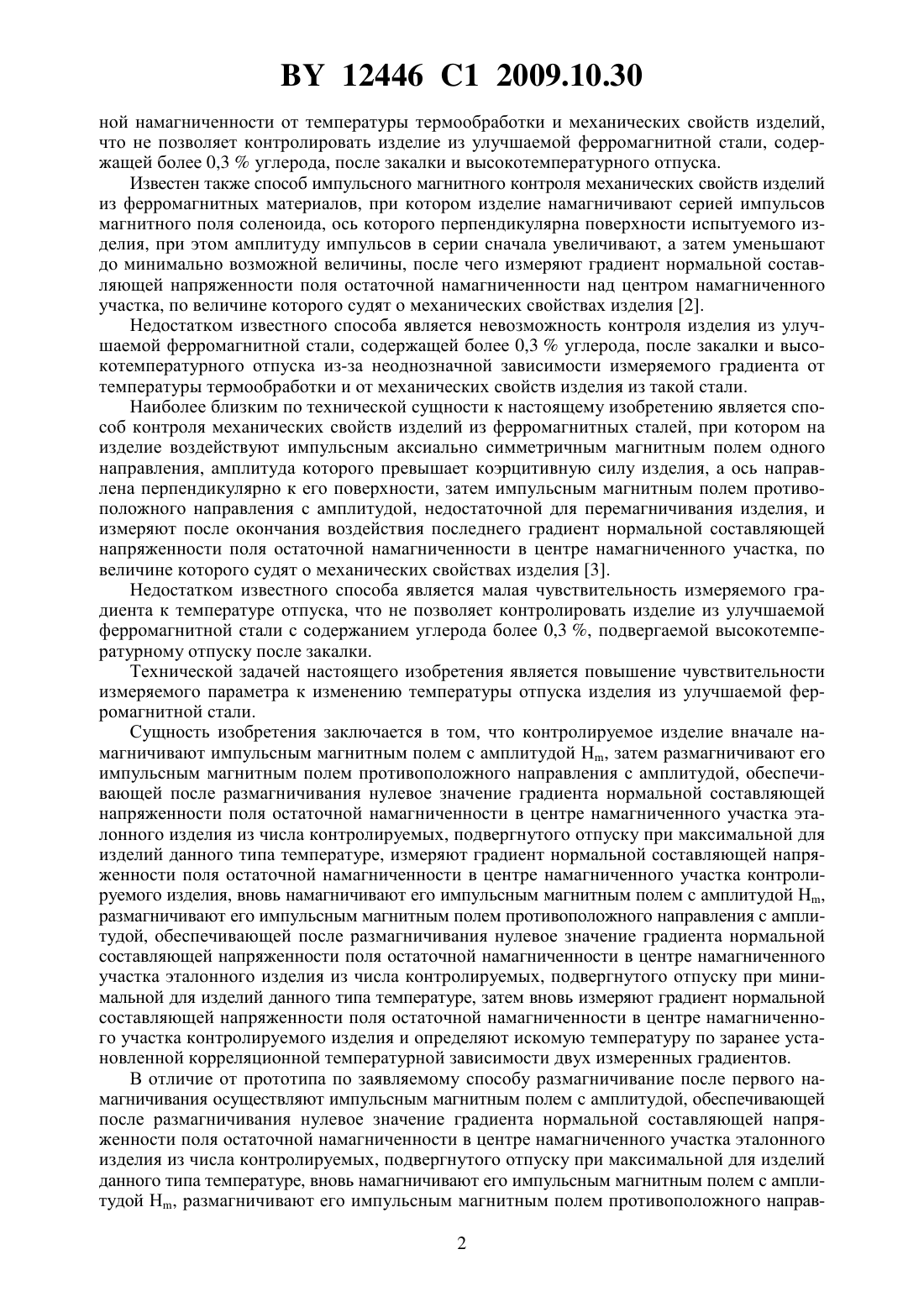 BY 12446 C1 2009.10.30

ной намагниченности от температуры термообработки и механических свойств изделий, что не позволяет контролировать изделие из улучшаемой ферромагнитной стали, содержащей более 0,3 % углерода, после закалки и высокотемпературного отпуска.

Известен также способ импульсного магнитного контроля механических свойств изделий из ферромагнитных материалов, при котором изделие намагничивают серией импульсов магнитного поля соленоида, ось которого перпендикулярна поверхности испытуемого изделия, при этом амплитуду импульсов в серии сначала увеличивают, а затем уменьшают до минимально возможной величины, после чего измеряют градиент нормальной составляющей напряженности поля остаточной намагниченности над центром намагниченного участка, по величине которого судят о механических свойствах изделия [2].

Недостатком известного способа является невозможность контроля изделия из улучшаемой ферромагнитной стали, содержащей более 0,3 % углерода, после закалки и высокотемпературного отпуска из-за неоднозначной зависимости измеряемого градиента от температуры термообработки и от механических свойств изделия из такой стали.

Наиболее близким по технической сущности к настоящему изобретению является способ контроля механических свойств изделий из ферромагнитных сталей, при котором на изделие воздействуют импульсным аксиально симметричным магнитным полем одного направления, амплитуда которого превышает коэрцитивную силу изделия, а ось направлена перпендикулярно к его поверхности, затем импульсным магнитным полем противоположного направления с амплитудой, недостаточной для перемагничивания изделия, и измеряют после окончания воздействия последнего градиент нормальной составляющей напряженности поля остаточной намагниченности в центре намагниченного участка, по величине которого судят о механических свойствах изделия [3].

Недостатком известного способа является малая чувствительность измеряемого градиента к температуре отпуска, что не позволяет контролировать изделие из улучшаемой ферромагнитной стали с содержанием углерода более 0,3 %, подвергаемой высокотемпературному отпуску после закалки.

Технической задачей настоящего изобретения является повышение чувствительности измеряемого параметра к изменению температуры отпуска изделия из улучшаемой ферромагнитной стали.

Сущность изобретения заключается в том, что контролируемое изделие вначале намагничивают импульсным магнитным полем с амплитудой $H_m$, затем размагничивают его импульсным магнитным полем противоположного направления с амплитудой, обеспечивающей после размагничивания нулевое значение градиента нормальной составляющей напряженности поля остаточной намагниченности в центре намагниченного участка эталонного изделия из числа контролируемых, подвергнутого отпуску при максимальной для изделий данного типа температуре, измеряют градиент нормальной составляющей напряженности поля остаточной намагниченности в центре намагниченного участка контролируемого изделия, вновь намагничивают его импульсным магнитным полем с амплитудой $H_m$, размагничивают его импульсным магнитным полем противоположного направления с амплитудой, обеспечивающей после размагничивания нулевое значение градиента нормальной составляющей напряженности поля остаточной намагниченности в центре намагниченного участка эталонного изделия из числа контролируемых, подвергнутого отпуску при минимальной для изделий данного типа температуре, затем вновь измеряют градиент нормальной составляющей напряженности поля остаточной намагниченности в центре намагниченного участка контролируемого изделия и определяют искомую температуру по заранее установленной корреляционной температурной зависимости двух измеренных градиентов.

В отличие от прототипа по заявляемому способу размагничивание после первого намагничивания осуществляют импульсным магнитным полем с амплитудой, обеспечивающей после размагничивания нулевое значение градиента нормальной составляющей напряженности поля остаточной намагниченности в центре намагниченного участка эталонного изделия из числа контролируемых, подвергнутого отпуску при максимальной для изделий данного типа температуре, вновь намагничивают его импульсным магнитным полем с амплитудой $H_m$, размагничивают его импульсным магнитным полем противоположного направ-

2